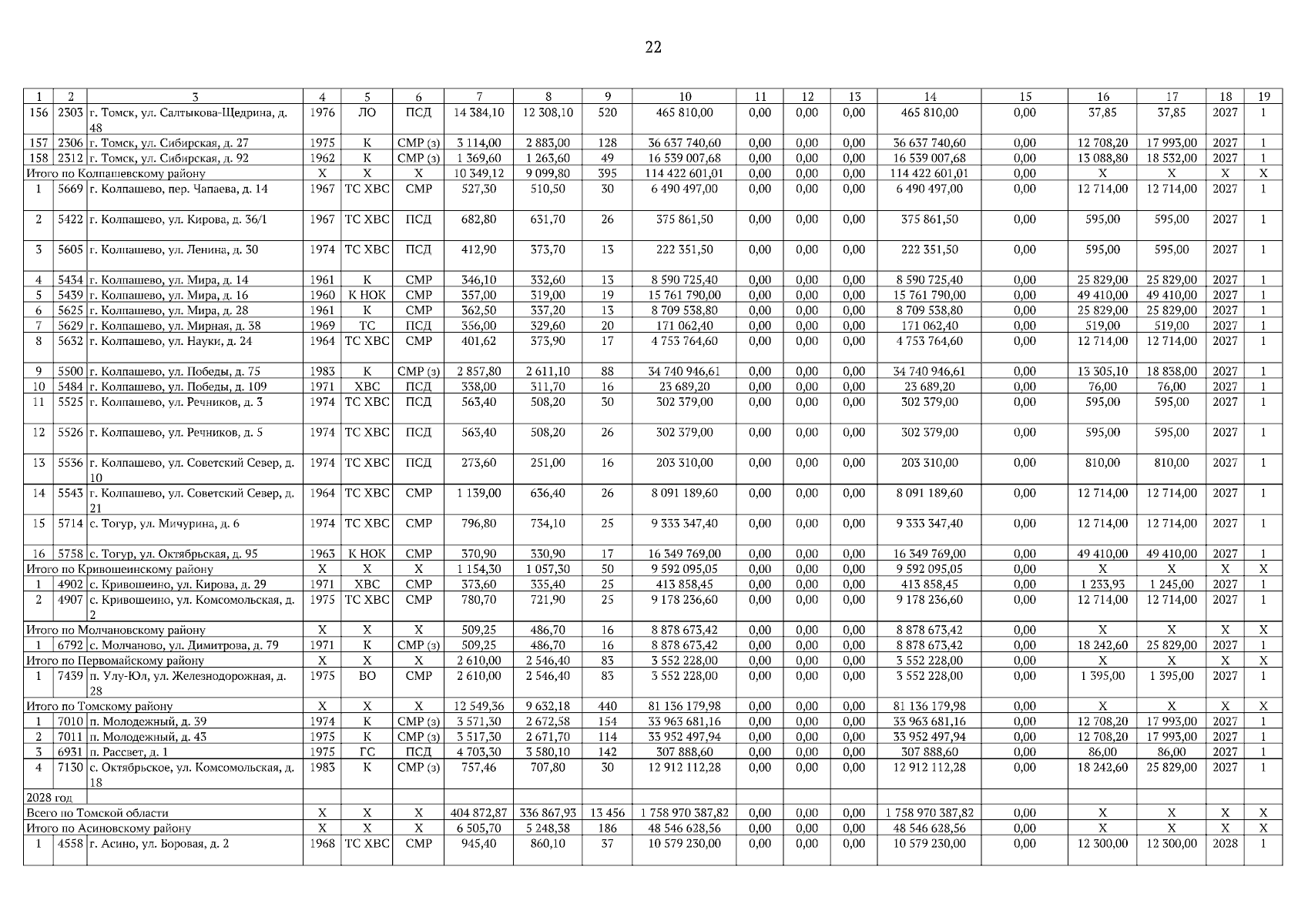 22

| 1 | 2 | 3 | 4 | 5 | 6 | 7 | 8 | 9 | 10 | 11 | 12 | 13 | 14 | 15 | 16 | 17 | 18 | 19 |
|---|---|---|---|---|---|---|---|---|---|---|---|---|---|---|---|---|---|---|
| 156 | 2303 | г. Томск, ул. Салтыкова-Щедрина, д. 48 | 1976 | ЛО | ПСД | 14 384,10 | 12 308,10 | 520 | 465 810,00 | 0,00 | 0,00 | 0,00 | 465 810,00 | 0,00 | 37,85 | 37,85 | 2027 | 1 |
| 157 | 2306 | г. Томск, ул. Сибирская, д. 27 | 1975 | К | СМР (з) | 3 114,00 | 2 883,00 | 128 | 36 637 740,60 | 0,00 | 0,00 | 0,00 | 36 637 740,60 | 0,00 | 12 708,20 | 17 993,00 | 2027 | 1 |
| 158 | 2312 | г. Томск, ул. Сибирская, д. 92 | 1962 | К | СМР (з) | 1 369,60 | 1 263,60 | 49 | 16 539 007,68 | 0,00 | 0,00 | 0,00 | 16 539 007,68 | 0,00 | 13 088,80 | 18 532,00 | 2027 | 1 |
| Итого по Колпашевскому району | | | Х | Х | Х | 10 349,12 | 9 099,80 | 395 | 114 422 601,01 | 0,00 | 0,00 | 0,00 | 114 422 601,01 | 0,00 | Х | Х | Х | Х |
| 1 | 5669 | г. Колпашево, пер. Чапаева, д. 14 | 1967 | ТС ХВС | СМР | 527,30 | 510,50 | 30 | 6 490 497,00 | 0,00 | 0,00 | 0,00 | 6 490 497,00 | 0,00 | 12 714,00 | 12 714,00 | 2027 | 1 |
| 2 | 5422 | г. Колпашево, ул. Кирова, д. 36/1 | 1967 | ТС ХВС | ПСД | 682,80 | 631,70 | 26 | 375 861,50 | 0,00 | 0,00 | 0,00 | 375 861,50 | 0,00 | 595,00 | 595,00 | 2027 | 1 |
| 3 | 5605 | г. Колпашево, ул. Ленина, д. 30 | 1974 | ТС ХВС | ПСД | 412,90 | 373,70 | 13 | 222 351,50 | 0,00 | 0,00 | 0,00 | 222 351,50 | 0,00 | 595,00 | 595,00 | 2027 | 1 |
| 4 | 5434 | г. Колпашево, ул. Мира, д. 14 | 1961 | К | СМР | 346,10 | 332,60 | 13 | 8 590 725,40 | 0,00 | 0,00 | 0,00 | 8 590 725,40 | 0,00 | 25 829,00 | 25 829,00 | 2027 | 1 |
| 5 | 5439 | г. Колпашево, ул. Мира, д. 16 | 1960 | К НОК | СМР | 357,00 | 319,00 | 19 | 15 761 790,00 | 0,00 | 0,00 | 0,00 | 15 761 790,00 | 0,00 | 49 410,00 | 49 410,00 | 2027 | 1 |
| 6 | 5625 | г. Колпашево, ул. Мира, д. 28 | 1961 | К | СМР | 362,50 | 337,20 | 13 | 8 709 538,80 | 0,00 | 0,00 | 0,00 | 8 709 538,80 | 0,00 | 25 829,00 | 25 829,00 | 2027 | 1 |
| 7 | 5629 | г. Колпашево, ул. Мирная, д. 38 | 1969 | ТС | ПСД | 356,00 | 329,60 | 20 | 171 062,40 | 0,00 | 0,00 | 0,00 | 171 062,40 | 0,00 | 519,00 | 519,00 | 2027 | 1 |
| 8 | 5632 | г. Колпашево, ул. Науки, д. 24 | 1964 | ТС ХВС | СМР | 401,62 | 373,90 | 17 | 4 753 764,60 | 0,00 | 0,00 | 0,00 | 4 753 764,60 | 0,00 | 12 714,00 | 12 714,00 | 2027 | 1 |
| 9 | 5500 | г. Колпашево, ул. Победы, д. 75 | 1983 | К | СМР (з) | 2 857,80 | 2 611,10 | 88 | 34 740 946,61 | 0,00 | 0,00 | 0,00 | 34 740 946,61 | 0,00 | 13 305,10 | 18 838,00 | 2027 | 1 |
| 10 | 5484 | г. Колпашево, ул. Победы, д. 109 | 1971 | ХВС | ПСД | 338,00 | 311,70 | 16 | 23 689,20 | 0,00 | 0,00 | 0,00 | 23 689,20 | 0,00 | 76,00 | 76,00 | 2027 | 1 |
| 11 | 5525 | г. Колпашево, ул. Речников, д. 3 | 1974 | ТС ХВС | ПСД | 563,40 | 508,20 | 30 | 302 379,00 | 0,00 | 0,00 | 0,00 | 302 379,00 | 0,00 | 595,00 | 595,00 | 2027 | 1 |
| 12 | 5526 | г. Колпашево, ул. Речников, д. 5 | 1974 | ТС ХВС | ПСД | 563,40 | 508,20 | 26 | 302 379,00 | 0,00 | 0,00 | 0,00 | 302 379,00 | 0,00 | 595,00 | 595,00 | 2027 | 1 |
| 13 | 5536 | г. Колпашево, ул. Советский Север, д. 10 | 1974 | ТС ХВС | ПСД | 273,60 | 251,00 | 16 | 203 310,00 | 0,00 | 0,00 | 0,00 | 203 310,00 | 0,00 | 810,00 | 810,00 | 2027 | 1 |
| 14 | 5543 | г. Колпашево, ул. Советский Север, д. 21 | 1964 | ТС ХВС | СМР | 1 139,00 | 636,40 | 26 | 8 091 189,60 | 0,00 | 0,00 | 0,00 | 8 091 189,60 | 0,00 | 12 714,00 | 12 714,00 | 2027 | 1 |
| 15 | 5714 | с. Тогур, ул. Мичурина, д. 6 | 1974 | ТС ХВС | СМР | 796,80 | 734,10 | 25 | 9 333 347,40 | 0,00 | 0,00 | 0,00 | 9 333 347,40 | 0,00 | 12 714,00 | 12 714,00 | 2027 | 1 |
| 16 | 5758 | с. Тогур, ул. Октябрьская, д. 95 | 1963 | К НОК | СМР | 370,90 | 330,90 | 17 | 16 349 769,00 | 0,00 | 0,00 | 0,00 | 16 349 769,00 | 0,00 | 49 410,00 | 49 410,00 | 2027 | 1 |
| Итого по Кривошеинскому району | | | Х | Х | Х | 1 154,30 | 1 057,30 | 50 | 9 592 095,05 | 0,00 | 0,00 | 0,00 | 9 592 095,05 | 0,00 | Х | Х | Х | Х |
| 1 | 4902 | с. Кривошеино, ул. Кирова, д. 29 | 1971 | ХВС | СМР | 373,60 | 335,40 | 25 | 413 858,45 | 0,00 | 0,00 | 0,00 | 413 858,45 | 0,00 | 1 233,93 | 1 245,00 | 2027 | 1 |
| 2 | 4907 | с. Кривошеино, ул. Комсомольская, д. 2 | 1975 | ТС ХВС | СМР | 780,70 | 721,90 | 25 | 9 178 236,60 | 0,00 | 0,00 | 0,00 | 9 178 236,60 | 0,00 | 12 714,00 | 12 714,00 | 2027 | 1 |
| Итого по Молчановскому району | | | Х | Х | Х | 509,25 | 486,70 | 16 | 8 878 673,42 | 0,00 | 0,00 | 0,00 | 8 878 673,42 | 0,00 | Х | Х | Х | Х |
| 1 | 6792 | с. Молчаново, ул. Димитрова, д. 79 | 1971 | К | СМР (з) | 509,25 | 486,70 | 16 | 8 878 673,42 | 0,00 | 0,00 | 0,00 | 8 878 673,42 | 0,00 | 18 242,60 | 25 829,00 | 2027 | 1 |
| Итого по Первомайскому району | | | Х | Х | Х | 2 610,00 | 2 546,40 | 83 | 3 552 228,00 | 0,00 | 0,00 | 0,00 | 3 552 228,00 | 0,00 | Х | Х | Х | Х |
| 1 | 7439 | п. Улу-Юл, ул. Железнодорожная, д. 28 | 1975 | ВО | СМР | 2 610,00 | 2 546,40 | 83 | 3 552 228,00 | 0,00 | 0,00 | 0,00 | 3 552 228,00 | 0,00 | 1 395,00 | 1 395,00 | 2027 | 1 |
| Итого по Томскому району | | | Х | Х | Х | 12 549,36 | 9 632,18 | 440 | 81 136 179,98 | 0,00 | 0,00 | 0,00 | 81 136 179,98 | 0,00 | Х | Х | Х | Х |
| 1 | 7010 | п. Молодежный, д. 39 | 1974 | К | СМР (з) | 3 571,30 | 2 672,58 | 154 | 33 963 681,16 | 0,00 | 0,00 | 0,00 | 33 963 681,16 | 0,00 | 12 708,20 | 17 993,00 | 2027 | 1 |
| 2 | 7011 | п. Молодежный, д. 43 | 1975 | К | СМР (з) | 3 517,30 | 2 671,70 | 114 | 33 952 497,94 | 0,00 | 0,00 | 0,00 | 33 952 497,94 | 0,00 | 12 708,20 | 17 993,00 | 2027 | 1 |
| 3 | 6931 | п. Рассвет, д. 1 | 1975 | ГС | ПСД | 4 703,30 | 3 580,10 | 142 | 307 888,60 | 0,00 | 0,00 | 0,00 | 307 888,60 | 0,00 | 86,00 | 86,00 | 2027 | 1 |
| 4 | 7130 | с. Октябрьское, ул. Комсомольская, д. 18 | 1983 | К | СМР (з) | 757,46 | 707,80 | 30 | 12 912 112,28 | 0,00 | 0,00 | 0,00 | 12 912 112,28 | 0,00 | 18 242,60 | 25 829,00 | 2027 | 1 |
| 2028 год | | | | | | | | | | | | | | | | | | |
| Всего по Томской области | | | Х | Х | Х | 404 872,87 | 336 867,93 | 13 456 | 1 758 970 387,82 | 0,00 | 0,00 | 0,00 | 1 758 970 387,82 | 0,00 | Х | Х | Х | Х |
| Итого по Асиновскому району | | | Х | Х | Х | 6 505,70 | 5 248,38 | 186 | 48 546 628,56 | 0,00 | 0,00 | 0,00 | 48 546 628,56 | 0,00 | Х | Х | Х | Х |
| 1 | 4558 | г. Асино, ул. Боровая, д. 2 | 1968 | ТС ХВС | СМР | 945,40 | 860,10 | 37 | 10 579 230,00 | 0,00 | 0,00 | 0,00 | 10 579 230,00 | 0,00 | 12 300,00 | 12 300,00 | 2028 | 1 |